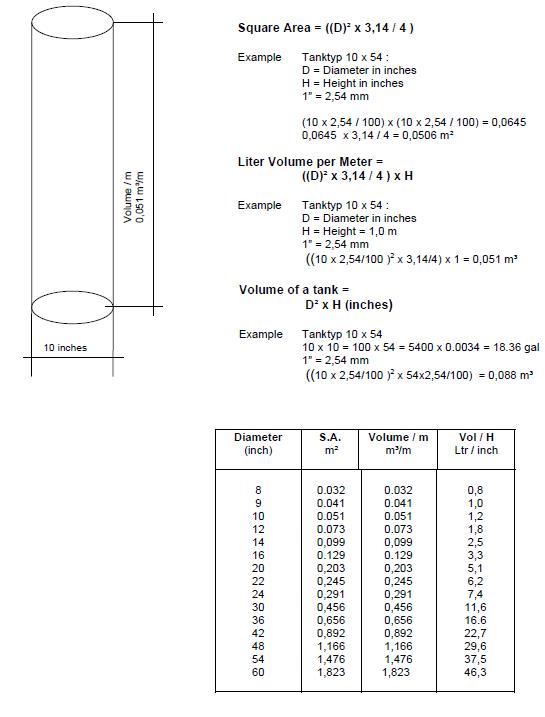 Volume / m
0,051 m³/m

10 inches

**Square Area = ((D)² x 3,14 / 4 )**

Example Tanktyp 10 x 54 :
D = Diameter in inches
H = Height in inches
1" = 2,54 mm

(10 x 2,54 / 100) x (10 x 2,54 / 100) = 0,0645
0,0645 x 3,14 / 4 = 0,0506 m²

**Liter Volume per Meter = ((D)² x 3,14 / 4 ) x H**

Example Tanktyp 10 x 54 :
D = Diameter in inches
H = Height = 1,0 m
1" = 2,54 mm
((10 x 2,54/100 )² x 3,14/4) x 1 = 0,051 m³

**Volume of a tank = D² x H (inches)**

Example Tanktyp 10 x 54
10 x 10 = 100 x 54 = 5400 x 0.0034 = 18.36 gal
1" = 2,54 mm
((10 x 2,54/100 )² x 54x2,54/100) = 0,088 m³

| Diameter (inch) | S.A. m² | Volume / m m³/m | Vol / H Ltr / inch |
|---|---|---|---|
| 8 | 0.032 | 0.032 | 0,8 |
| 9 | 0.041 | 0.041 | 1,0 |
| 10 | 0.051 | 0.051 | 1,2 |
| 12 | 0.073 | 0.073 | 1,8 |
| 14 | 0,099 | 0,099 | 2,5 |
| 16 | 0.129 | 0.129 | 3,3 |
| 20 | 0,203 | 0,203 | 5,1 |
| 22 | 0,245 | 0,245 | 6,2 |
| 24 | 0,291 | 0,291 | 7,4 |
| 30 | 0,456 | 0,456 | 11,6 |
| 36 | 0,656 | 0,656 | 16.6 |
| 42 | 0,892 | 0,892 | 22,7 |
| 48 | 1,166 | 1,166 | 29,6 |
| 54 | 1,476 | 1,476 | 37,5 |
| 60 | 1,823 | 1,823 | 46,3 |